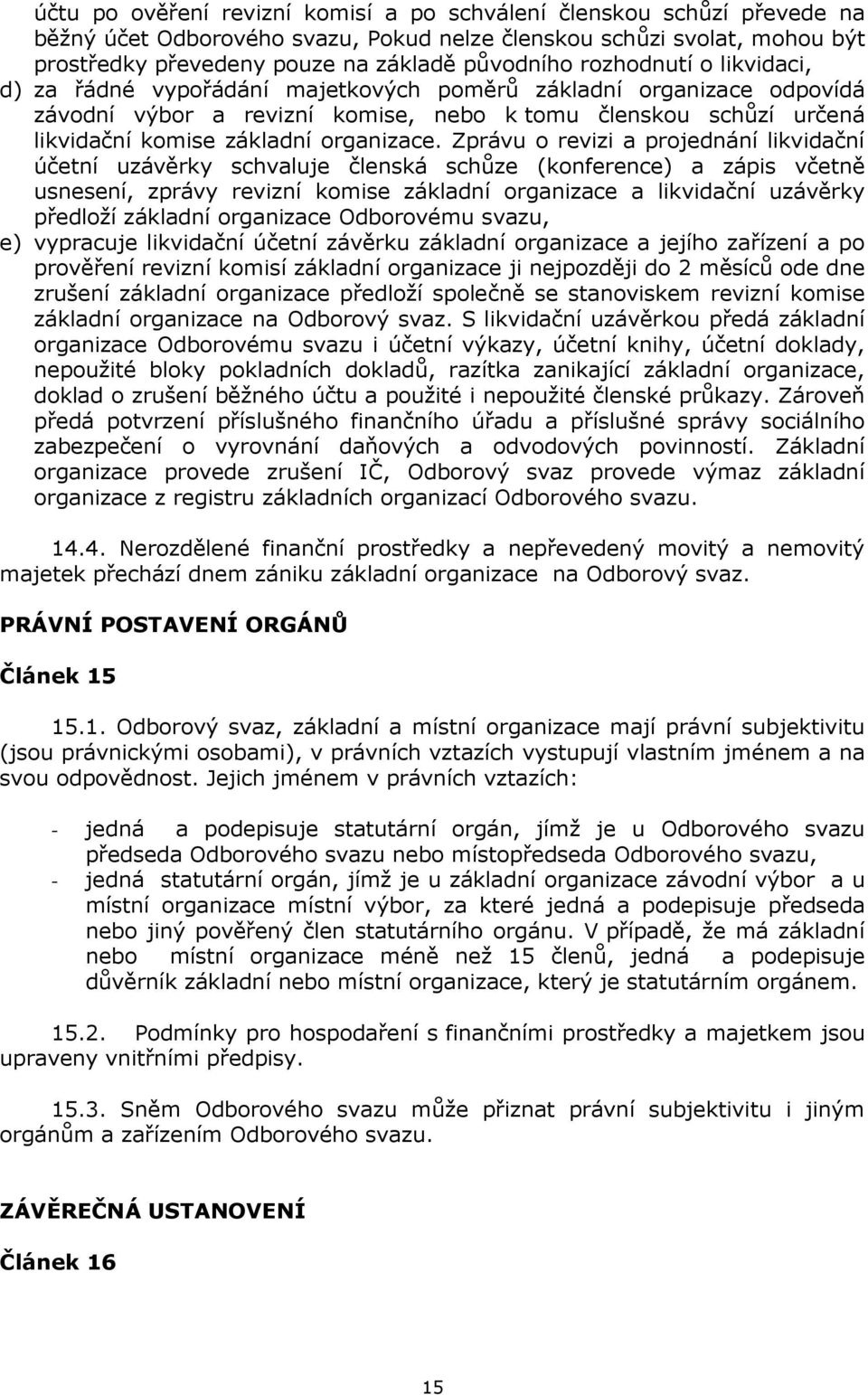 účtu po ověření revizní komisí a po schválení členskou schůzí převede na běžný účet Odborového svazu, Pokud nelze členskou schůzi svolat, mohou být prostředky převedeny pouze na základě původního rozhodnutí o likvidaci,

d) za řádné vypořádání majetkových poměrů základní organizace odpovídá závodní výbor a revizní komise, nebo k tomu členskou schůzí určená likvidační komise základní organizace. Zprávu o revizi a projednání likvidační účetní uzávěrky schvaluje členská schůze (konference) a zápis včetně usnesení, zprávy revizní komise základní organizace a likvidační uzávěrky předloží základní organizace Odborovému svazu,

e) vypracuje likvidační účetní závěrku základní organizace a jejího zařízení a po prověření revizní komisí základní organizace ji nejpozději do 2 měsíců ode dne zrušení základní organizace předloží společně se stanoviskem revizní komise základní organizace na Odborový svaz. S likvidační uzávěrkou předá základní organizace Odborovému svazu i účetní výkazy, účetní knihy, účetní doklady, nepoužité bloky pokladních dokladů, razítka zanikající základní organizace, doklad o zrušení běžného účtu a použité i nepoužité členské průkazy. Zároveň předá potvrzení příslušného finančního úřadu a příslušné správy sociálního zabezpečení o vyrovnání daňových a odvodových povinností. Základní organizace provede zrušení IČ, Odborový svaz provede výmaz základní organizace z registru základních organizací Odborového svazu.

14.4. Nerozdělené finanční prostředky a nepřevedený movitý a nemovitý majetek přechází dnem zániku základní organizace na Odborový svaz.

PRÁVNÍ POSTAVENÍ ORGÁNŮ

Článek 15

15.1. Odborový svaz, základní a místní organizace mají právní subjektivitu (jsou právnickými osobami), v právních vztazích vystupují vlastním jménem a na svou odpovědnost. Jejich jménem v právních vztazích:

- jedná a podepisuje statutární orgán, jímž je u Odborového svazu předseda Odborového svazu nebo místopředseda Odborového svazu,
- jedná statutární orgán, jímž je u základní organizace závodní výbor a u místní organizace místní výbor, za které jedná a podepisuje předseda nebo jiný pověřený člen statutárního orgánu. V případě, že má základní nebo místní organizace méně než 15 členů, jedná a podepisuje důvěrník základní nebo místní organizace, který je statutárním orgánem.

15.2. Podmínky pro hospodaření s finančními prostředky a majetkem jsou upraveny vnitřními předpisy.

15.3. Sněm Odborového svazu může přiznat právní subjektivitu i jiným orgánům a zařízením Odborového svazu.

ZÁVĚREČNÁ USTANOVENÍ

Článek 16

15